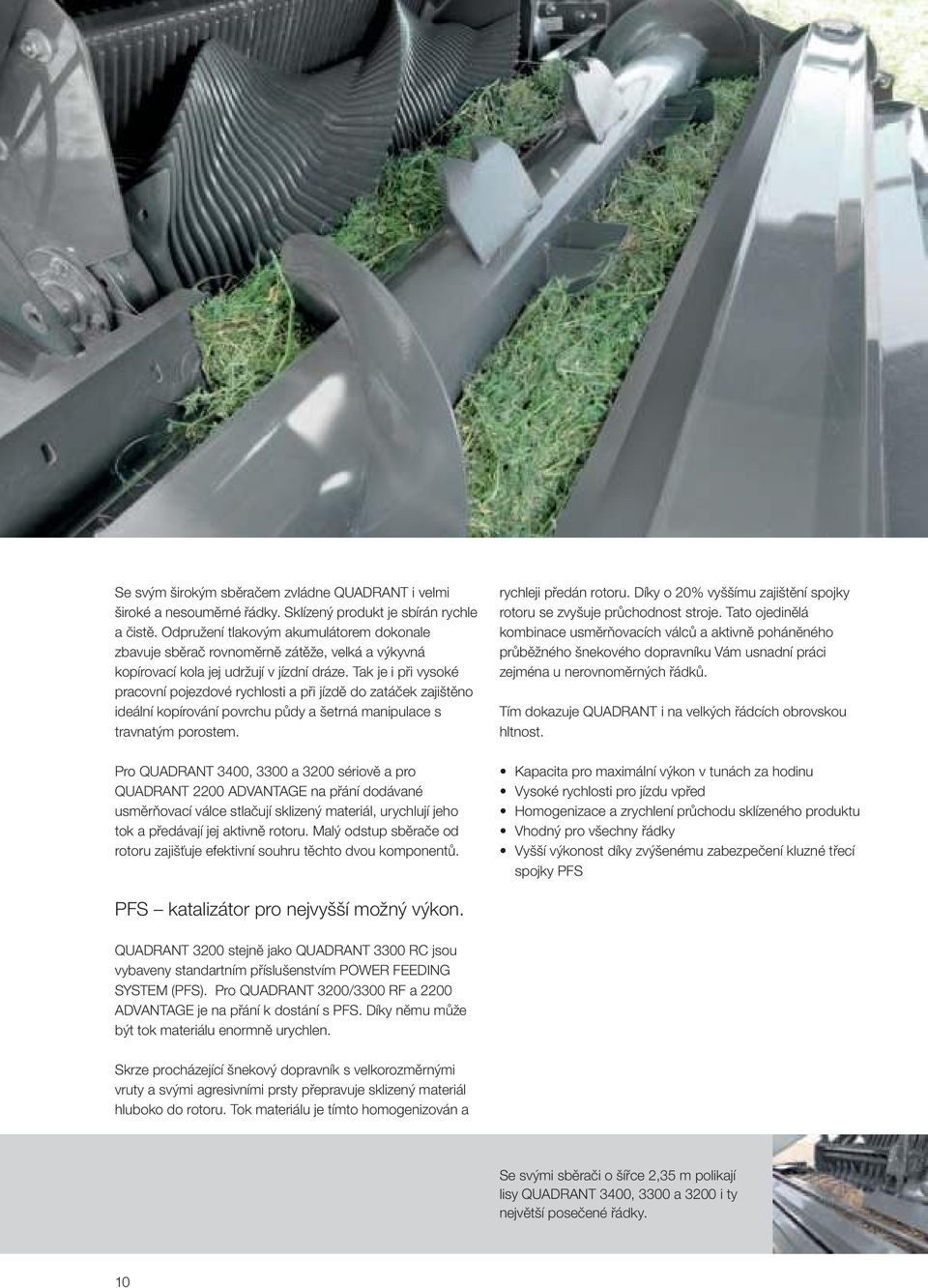 Se svým širokým sběračem zvládne QUADRANT i velmi široké a nesouměrné řádky. Sklízený produkt je sbírán rychle a čistě. Odpružení tlakovým akumulátorem dokonale zbavuje sběrač rovnoměrně zátěže, velká a výkyvná kopírovací kola jej udržují v jízdní dráze. Tak je i při vysoké pracovní pojezdové rychlosti a při jízdě do zatáček zajištěno ideální kopírování povrchu půdy a šetrná manipulace s travnatým porostem.

Pro QUADRANT 3400, 3300 a 3200 sériově a pro QUADRANT 2200 ADVANTAGE na přání dodávané usměrňovací válce stlačují sklizený materiál, urychlují jeho tok a předávají jej aktivně rotoru. Malý odstup sběrače od rotoru zajišťuje efektivní souhru těchto dvou komponentů.

PFS – katalizátor pro nejvyšší možný výkon.

QUADRANT 3200 stejně jako QUADRANT 3300 RC jsou vybaveny standartním příslušenstvím POWER FEEDING SYSTEM (PFS). Pro QUADRANT 3200/3300 RF a 2200 ADVANTAGE je na přání k dostání s PFS. Díky němu může být tok materiálu enormně urychlen.

Skrze procházející šnekový dopravník s velkorozměrnými vruty a svými agresivními prsty přepravuje sklizený materiál hluboko do rotoru. Tok materiálu je tímto homogenizován a rychleji předán rotoru. Díky o 20% vyššímu zajištění spojky rotoru se zvyšuje průchodnost stroje. Tato ojedinělá kombinace usměrňovacích válců a aktivně poháněného průběžného šnekového dopravníku Vám usnadní práci zejména u nerovnoměrných řádků.

Tím dokazuje QUADRANT i na velkých řádcích obrovskou hltnost.

• Kapacita pro maximální výkon v tunách za hodinu
• Vysoké rychlosti pro jízdu vpřed
• Homogenizace a zrychlení průchodu sklízeného produktu
• Vhodný pro všechny řádky
• Vyšší výkonost díky zvýšenému zabezpečení kluzné třecí spojky PFS

Se svými sběrači o šířce 2,35 m polikají lisy QUADRANT 3400, 3300 a 3200 i ty největší posečené řádky.

10